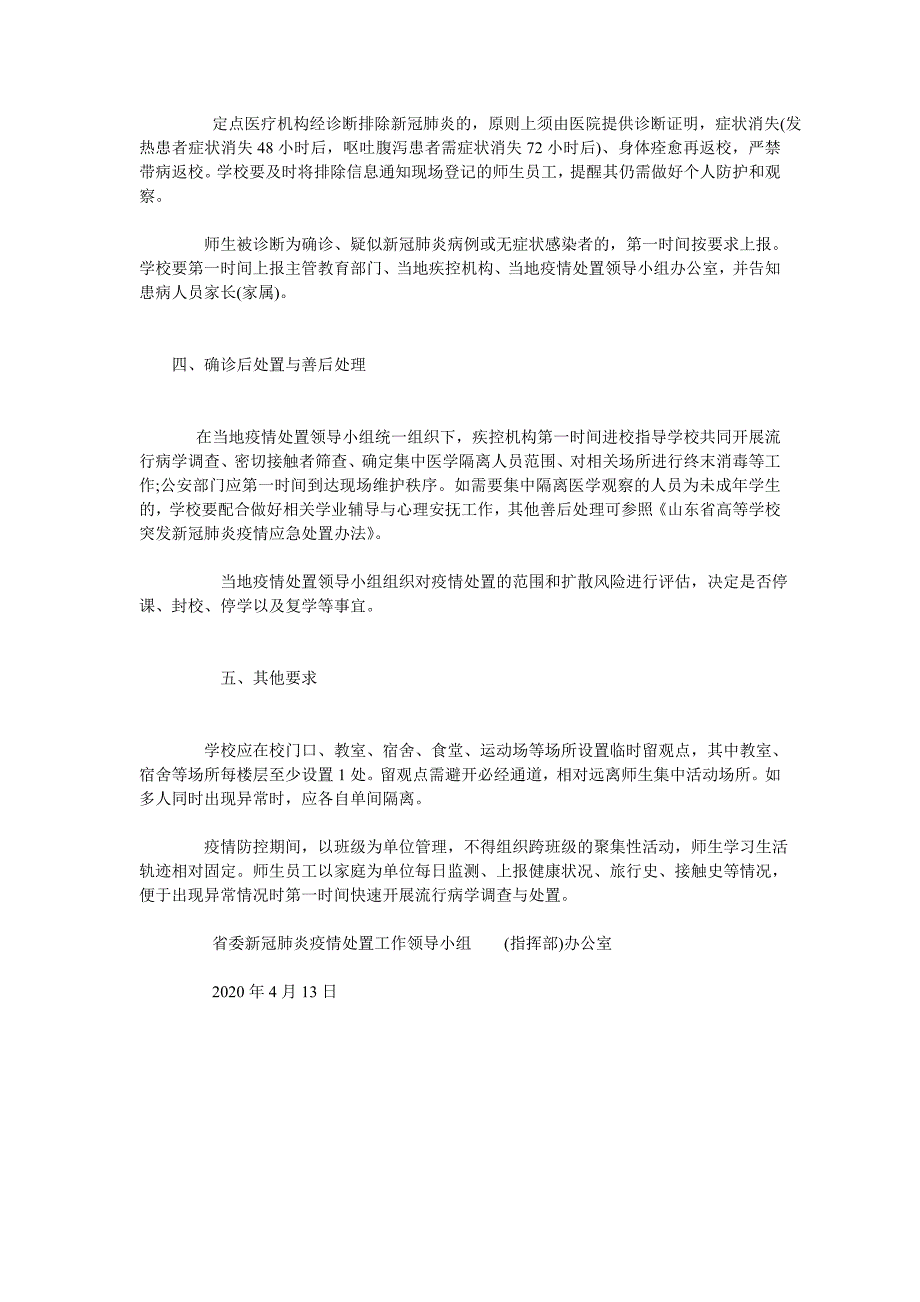 定点医疗机构经诊断排除新冠肺炎的，原则上须由医院提供诊断证明，症状消失(发热患者症状消失 48 小时后，呕吐腹泻患者需症状消失 72 小时后)、身体痊愈再返校，严禁带病返校。学校要及时将排除信息通知现场登记的师生员工，提醒其仍需做好个人防护和观察。

师生被诊断为确诊、疑似新冠肺炎病例或无症状感染者的，第一时间按要求上报。学校要第一时间上报主管教育部门、当地疾控机构、当地疫情处置领导小组办公室，并告知患病人员家长(家属)。

四、确诊后处置与善后处理

在当地疫情处置领导小组统一组织下，疾控机构第一时间进校指导学校共同开展流行病学调查、密切接触者筛查、确定集中医学隔离人员范围、对相关场所进行终末消毒等工作;公安部门应第一时间到达现场维护秩序。如需要集中隔离医学观察的人员为未成年学生的，学校要配合做好相关学业辅导与心理安抚工作，其他善后处理可参照《山东省高等学校突发新冠肺炎疫情应急处置办法》。

当地疫情处置领导小组组织对疫情处置的范围和扩散风险进行评估，决定是否停课、封校、停学以及复学等事宜。

五、其他要求

学校应在校门口、教室、宿舍、食堂、运动场等场所设置临时留观点，其中教室、宿舍等场所每楼层至少设置 1 处。留观点需避开必经通道，相对远离师生集中活动场所。如多人同时出现异常时，应各自单间隔离。

疫情防控期间，以班级为单位管理，不得组织跨班级的聚集性活动，师生学习生活轨迹相对固定。师生员工以家庭为单位每日监测、上报健康状况、旅行史、接触史等情况，便于出现异常情况时第一时间快速开展流行病学调查与处置。

省委新冠肺炎疫情处置工作领导小组 (指挥部)办公室

2020 年 4 月 13 日